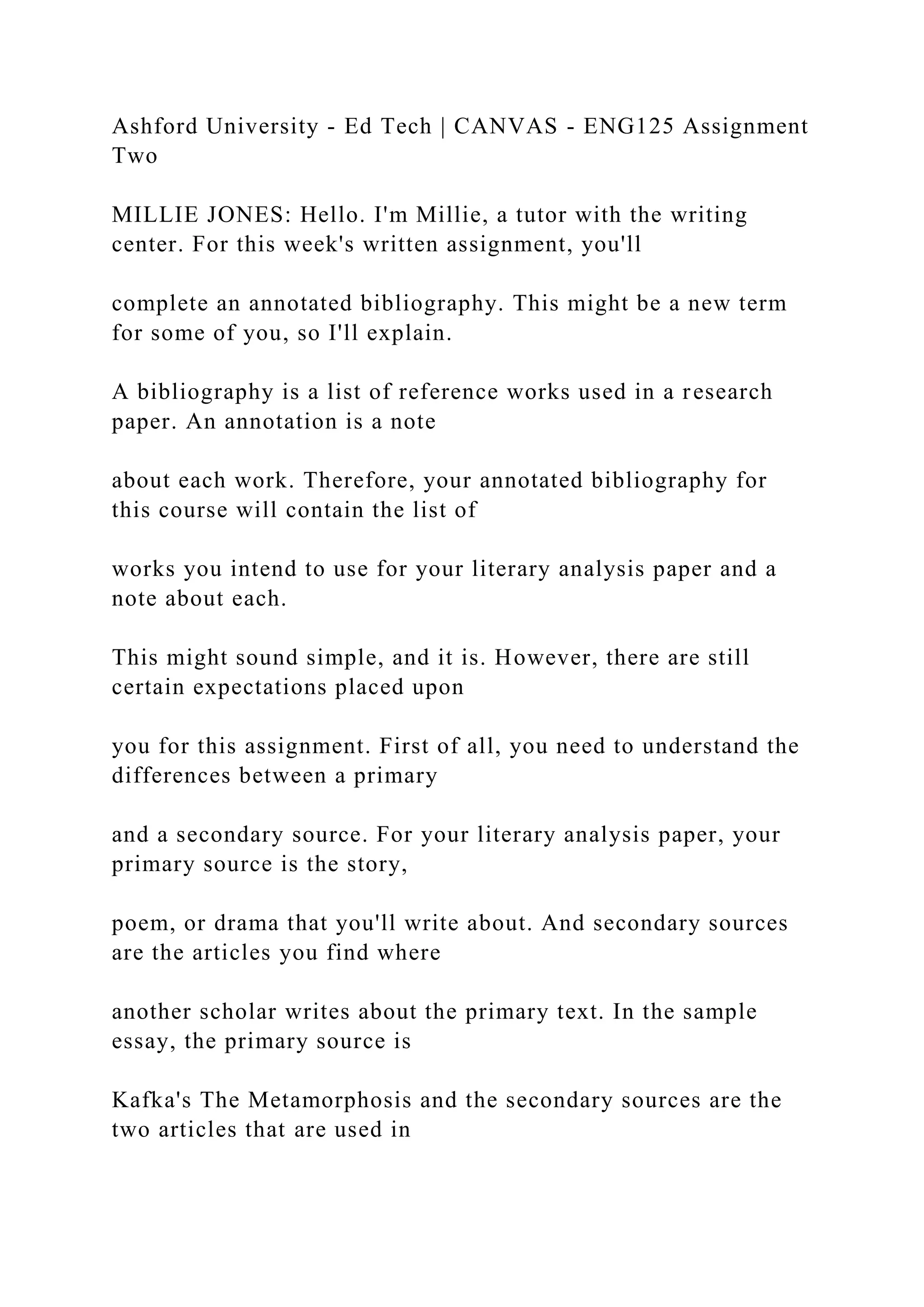 Ashford University - Ed Tech | CANVAS - ENG125 Assignment Two

MILLIE JONES: Hello. I'm Millie, a tutor with the writing center. For this week's written assignment, you'll

complete an annotated bibliography. This might be a new term for some of you, so I'll explain.

A bibliography is a list of reference works used in a research paper. An annotation is a note

about each work. Therefore, your annotated bibliography for this course will contain the list of

works you intend to use for your literary analysis paper and a note about each.

This might sound simple, and it is. However, there are still certain expectations placed upon

you for this assignment. First of all, you need to understand the differences between a primary

and a secondary source. For your literary analysis paper, your primary source is the story,

poem, or drama that you'll write about. And secondary sources are the articles you find where

another scholar writes about the primary text. In the sample essay, the primary source is

Kafka's The Metamorphosis and the secondary sources are the two articles that are used in